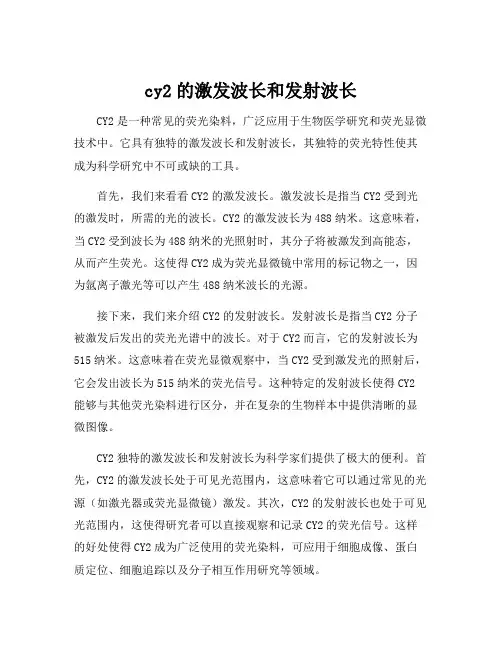 cy2 的激发波长和发射波长

CY2 是一种常见的荧光染料，广泛应用于生物医学研究和荧光显微技术中。它具有独特的激发波长和发射波长，其独特的荧光特性使其成为科学研究中不可或缺的工具。

首先，我们来看看 CY2 的激发波长。激发波长是指当 CY2 受到光的激发时，所需的光的波长。CY2 的激发波长为 488 纳米。这意味着，当 CY2 受到波长为 488 纳米的光照射时，其分子将被激发到高能态，从而产生荧光。这使得 CY2 成为荧光显微镜中常用的标记物之一，因为氩离子激光等可以产生 488 纳米波长的光源。

接下来，我们来介绍 CY2 的发射波长。发射波长是指当 CY2 分子被激发后发出的荧光光谱中的波长。对于 CY2 而言，它的发射波长为 515 纳米。这意味着在荧光显微观察中，当 CY2 受到激发光的照射后，它会发出波长为 515 纳米的荧光信号。这种特定的发射波长使得 CY2 能够与其他荧光染料进行区分，并在复杂的生物样本中提供清晰的显微图像。

CY2 独特的激发波长和发射波长为科学家们提供了极大的便利。首先，CY2 的激发波长处于可见光范围内，这意味着它可以通过常见的光源（如激光器或荧光显微镜）激发。其次，CY2 的发射波长也处于可见光范围内，这使得研究者可以直接观察和记录 CY2 的荧光信号。这样的好处使得 CY2 成为广泛使用的荧光染料，可应用于细胞成像、蛋白质定位、细胞追踪以及分子相互作用研究等领域。